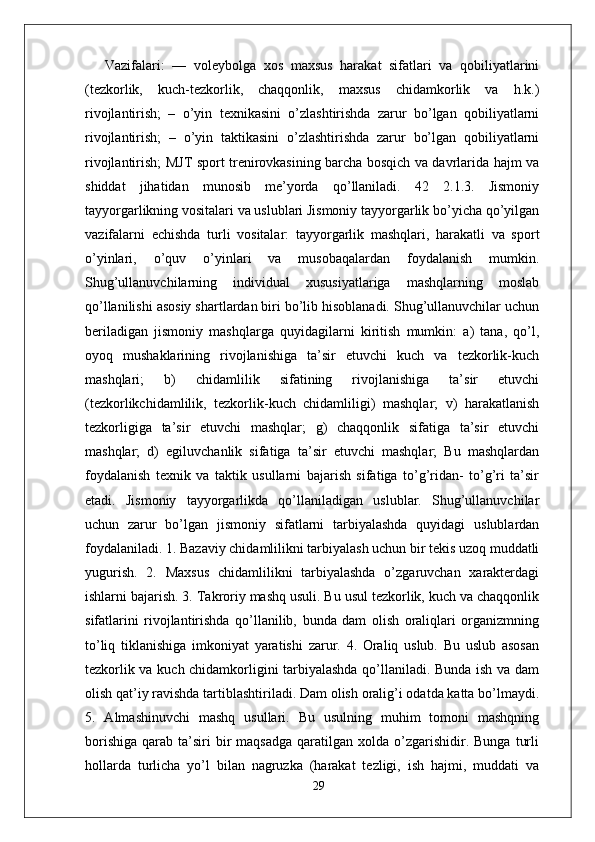 Vazifalari: — voleybolga xos maxsus harakat sifatlari va qobiliyatlarini (tezkorlik, kuch-tezkorlik, chaqqonlik, maxsus chidamkorlik va h.k.) rivojlantirish; – o’yin texnikasini o’zlashtirishda zarur bo’lgan qobiliyatlarni rivojlantirish; – o’yin taktikasini o’zlashtirishda zarur bo’lgan qobiliyatlarni rivojlantirish; MJT sport trenirovkasining barcha bosqich va davrlarida hajm va shiddat jihatidan munosib me’yorda qo’llaniladi. 42 2.1.3. Jismoniy tayyorgarlikning vositalari va uslublari Jismoniy tayyorgarlik bo’yicha qo’yilgan vazifalarni echishda turli vositalar: tayyorgarlik mashqlari, harakatli va sport o’yinlari, o’quv o’yinlari va musobaqalardan foydalanish mumkin. Shug’ullanuvchilarning individual xususiyatlariga mashqlarning moslab qo’llanilishi asosiy shartlardan biri bo’lib hisoblanadi. Shug’ullanuvchilar uchun beriladigan jismoniy mashqlarga quyidagilarni kiritish mumkin: a) tana, qo’l, oyoq mushaklarining rivojlanishiga ta’sir etuvchi kuch va tezkorlik-kuch mashqlari; b) chidamlilik sifatining rivojlanishiga ta’sir etuvchi (tezkorlikchidamlilik, tezkorlik-kuch chidamliligi) mashqlar; v) harakatlanish tezkorligiga ta’sir etuvchi mashqlar; g) chaqqonlik sifatiga ta’sir etuvchi mashqlar; d) egiluvchanlik sifatiga ta’sir etuvchi mashqlar; Bu mashqlardan foydalanish texnik va taktik usullarni bajarish sifatiga to’g’ridan- to’g’ri ta’sir etadi. Jismoniy tayyorgarlikda qo’llaniladigan uslublar. Shug’ullanuvchilar uchun zarur bo’lgan jismoniy sifatlarni tarbiyalashda quyidagi uslublardan foydalaniladi. 1. Bazaviy chidamlilikni tarbiyalash uchun bir tekis uzoq muddatli yugurish. 2. Maxsus chidamlilikni tarbiyalashda o’zgaruvchan xarakterdagi ishlarni bajarish. 3. Takroriy mashq usuli. Bu usul tezkorlik, kuch va chaqqonlik sifatlarini rivojlantirishda qo’llanilib, bunda dam olish oraliqlari organizmning to’liq tiklanishiga imkoniyat yaratishi zarur. 4. Oraliq uslub. Bu uslub asosan tezkorlik va kuch chidamkorligini tarbiyalashda qo’llaniladi. Bunda ish va dam olish qat’iy ravishda tartiblashtiriladi. Dam olish oralig’i odatda katta bo’lmaydi. 5. Almashinuvchi mashq usullari. Bu usulning muhim tomoni mashqning borishiga qarab ta’siri bir maqsadga qaratilgan xolda o’zgarishidir. Bunga turli hollarda turlicha yo’l bilan nagruzka (harakat tezligi, ish hajmi, muddati va

29